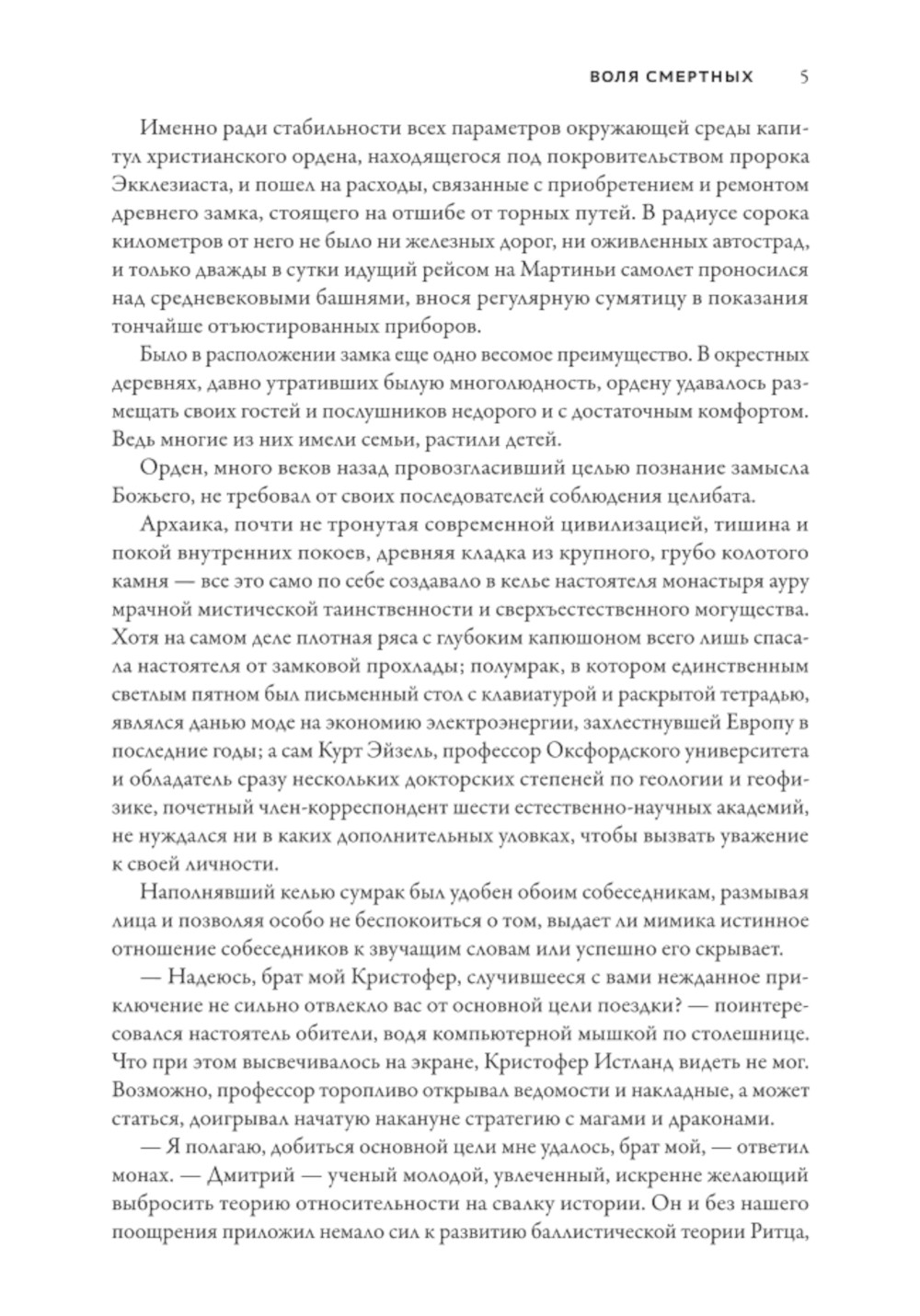 ВОЛЯ СМЕРТНЫХ 5

Именно ради стабильности всех параметров окружающей среды капитул христианского ордена, находящегося под покровительством пророка Экклезиаста, и пошел на расходы, связанные с приобретением и ремонтом древнего замка, стоящего на отшибе от торных путей. В радиусе сорока километров от него не было ни железных дорог, ни оживленных автострад, и только дважды в сутки идущий рейсом на Мартиньи самолет проносился над средневековыми башнями, внося регулярную сумятицу в показания тончайше отъюстированных приборов.

Было в расположении замка еще одно весомое преимущество. В окрестных деревнях, давно утративших былую многолюдность, ордену удавалось размещать своих гостей и послушников недорого и с достаточным комфортом. Ведь многие из них имели семьи, растили детей.

Орден, много веков назад провозгласивший целью познание замысла Божьего, не требовал от своих последователей соблюдения целибата.

Архаика, почти не тронутая современной цивилизацией, тишина и покой внутренних покоев, древняя кладка из крупного, грубо колотого камня — все это само по себе создавало в келье настоятеля монастыря ауру мрачной мистической таинственности и сверхъестественного могущества. Хотя на самом деле плотная ряса с глубоким капюшоном всего лишь спасала настоятеля от замковой прохлады; полумрак, в котором единственным светлым пятном был письменный стол с клавиатурой и раскрытой тетрадью, являлся данью моде на экономию электроэнергии, захлестнувшей Европу в последние годы; а сам Курт Эйзель, профессор Оксфордского университета и обладатель сразу нескольких докторских степеней по геологии и геофизике, почетный член-корреспондент шести естественно-научных академий, не нуждался ни в каких дополнительных уловках, чтобы вызвать уважение к своей личности.

Наполнявший келью сумрак был удобен обоим собеседникам, размывая лица и позволяя особо не беспокоиться о том, выдает ли мимика истинное отношение собеседников к звучащим словам или успешно его скрывает.

— Надеюсь, брат мой Кристофер, случившееся с вами нежданное приключение не сильно отвлекло вас от основной цели поездки? — поинтересовался настоятель обители, водя компьютерной мышкой по столешнице. Что при этом высвечивалось на экране, Кристофер Истланд видеть не мог. Возможно, профессор торопливо открывал ведомости и накладные, а может статься, доигрывал начатую накануне стратегию с магами и драконами.

— Я полагаю, добиться основной цели мне удалось, брат мой, — ответил монах. — Дмитрий — ученый молодой, увлеченный, искренне желающий выбросить теорию относительности на свалку истории. Он и без нашего поощрения приложил немало сил к развитию баллистической теории Ритца,